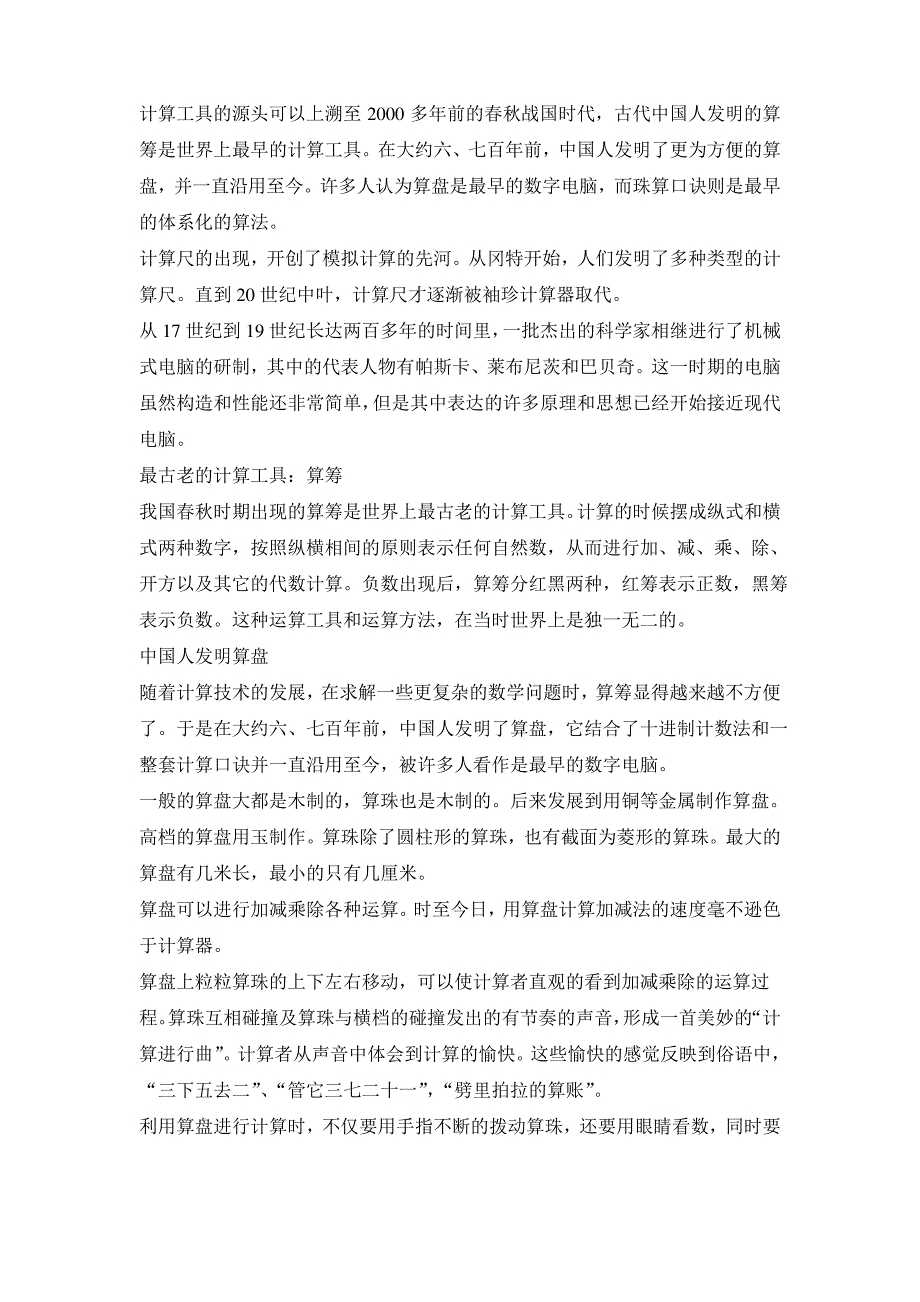 计算工具的源头可以上溯至 2000 多年前的春秋战国时代，古代中国人发明的算筹是世界上最早的计算工具。在大约六、七百年前，中国人发明了更为方便的算盘，并一直沿用至今。许多人认为算盘是最早的数字电脑，而珠算口诀则是最早的体系化的算法。
计算尺的出现，开创了模拟计算的先河。从冈特开始，人们发明了多种类型的计算尺。直到 20 世纪中叶，计算尺才逐渐被袖珍计算器取代。
从 17 世纪到 19 世纪长达两百多年的时间里，一批杰出的科学家相继进行了机械式电脑的研制，其中的代表人物有帕斯卡、莱布尼茨和巴贝奇。这一时期的电脑虽然构造和性能还非常简单，但是其中表达的许多原理和思想已经开始接近现代电脑。
最古老的计算工具：算筹
我国春秋时期出现的算筹是世界上最古老的计算工具。计算的时候摆成纵式和横式两种数字，按照纵横相间的原则表示任何自然数，从而进行加、减、乘、除、开方以及其它的代数计算。负数出现后，算筹分红黑两种，红筹表示正数，黑筹表示负数。这种运算工具和运算方法，在当时世界上是独一无二的。
中国人发明算盘
随着计算技术的发展，在求解一些更复杂的数学问题时，算筹显得越来越不方便了。于是在大约六、七百年前，中国人发明了算盘，它结合了十进制计数法和一整套计算口诀并一直沿用至今，被许多人看作是最早的数字电脑。
一般的算盘大都是木制的，算珠也是木制的。后来发展到用铜等金属制作算盘。高档的算盘用玉制作。算珠除了圆柱形的算珠，也有截面为菱形的算珠。最大的算盘有几米长，最小的只有几厘米。
算盘可以进行加减乘除各种运算。时至今日，用算盘计算加减法的速度毫不逊色于计算器。
算盘上粒粒算珠的上下左右移动，可以使计算者直观的看到加减乘除的运算过程。算珠互相碰撞及算珠与横档的碰撞发出的有节奏的声音，形成一首美妙的“计算进行曲”。计算者从声音中体会到计算的愉快。这些愉快的感觉反映到俗语中，“三下五去二”、“管它三七二十一”，“劈里拍拉的算账”。
利用算盘进行计算时，不仅要用手指不断的拨动算珠，还要用眼睛看数，同时要